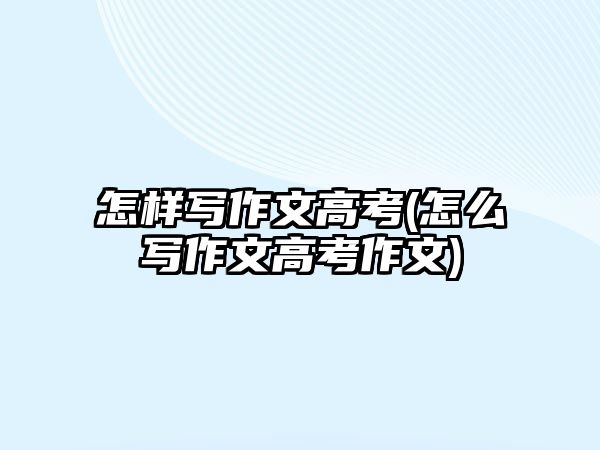 怎样写作文高考(怎么写作文高考作文)